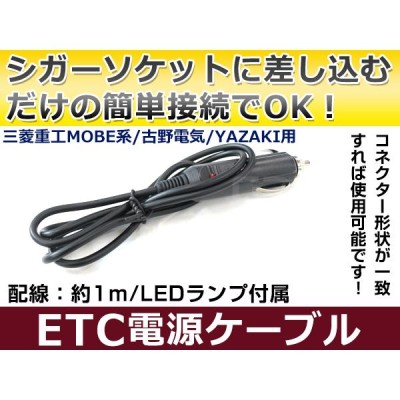 シガーソケットに差し込むだけの簡単接続でOK！

三菱重工MOBE系/古野電気/YAZAKI用

コネクター形状が一致すれば使用可能です！

配線：約1m/LEDランプ付属

ETC電源ケーブル